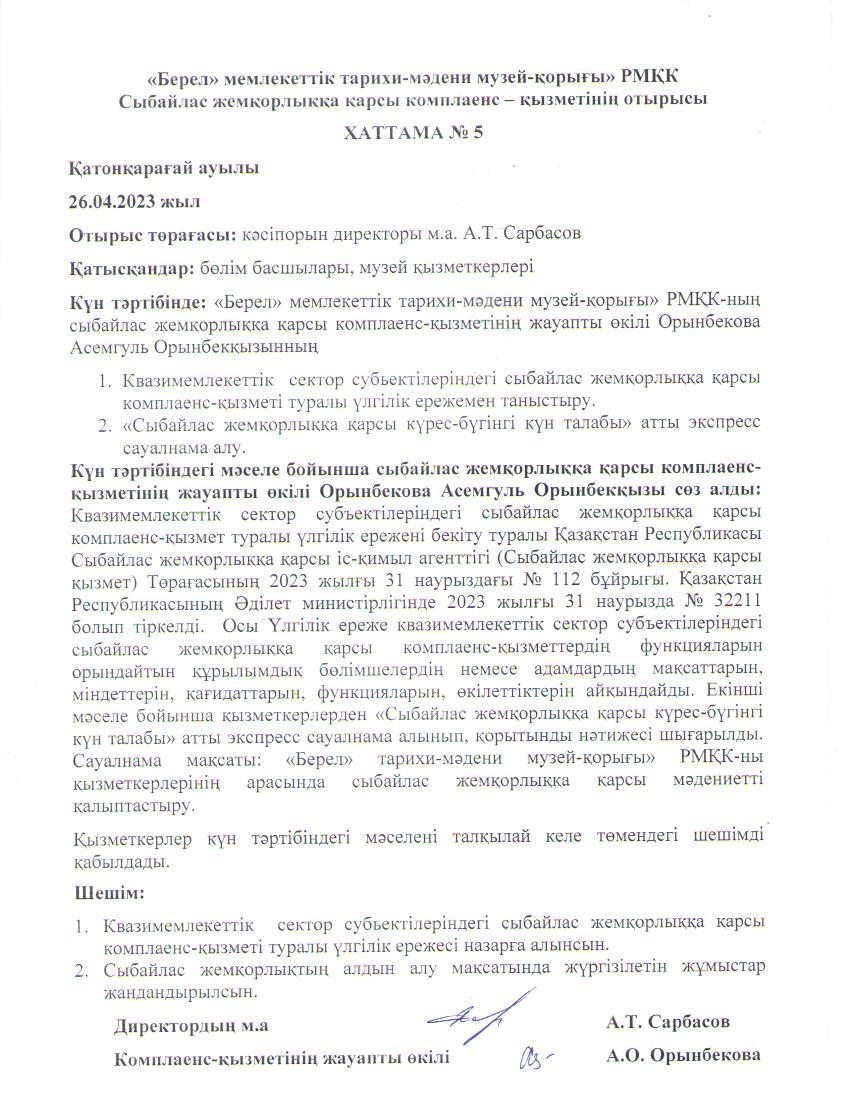 «Берел» мемлекеттік тарихи-мәдени музей-қорығы» РМҚК
Сыбайлас жемқорлыққа қарсы комплаенс – қызметінің отырысы

ХАТТАМА № 5

Қатонқарағай ауылы

26.04.2023 жыл

Отырыс төрағасы: кәсіпорын директоры м.а. А.Т. Сарбасов

Қатысқандар: бөлім басшылары, музей қызметкерлері

Күн тәртібінде: «Берел» мемлекеттік тарихи-мәдени музей-қорығы» РМҚК-ның сыбайлас жемқорлыққа қарсы комплаенс-қызметінің жауапты өкілі Орынбекова Асемгуль Орынбекқызынның

1. Квазимемлекеттік сектор субъектілеріндегі сыбайлас жемқорлыққа қарсы комплаенс-қызметі туралы үлгілік ережемен таныстыру.
2. «Сыбайлас жемқорлыққа қарсы күрес-бүгінгі күн талабы» атты экспресс сауалнама алу.

Күн тәртібіндегі мәселе бойынша сыбайлас жемқорлыққа қарсы комплаенс-қызметінің жауапты өкілі Орынбекова Асемгуль Орынбекқызы сөз алды: Квазимемлекеттік сектор субъектілеріндегі сыбайлас жемқорлыққа қарсы комплаенс-қызмет туралы үлгілік ережені бекіту туралы Қазақстан Республикасы Сыбайлас жемқорлыққа қарсы іс-қимыл агенттігі (Сыбайлас жемқорлыққа қарсы қызмет) Төрағасының 2023 жылғы 31 наурыздағы № 112 бұйрығы. Қазақстан Республикасының Әділет министірлігінде 2023 жылғы 31 наурызда № 32211 болып тіркелді. Осы Үлгілік ереже квазимемлекеттік сектор субъектілеріндегі сыбайлас жемқорлыққа қарсы комплаенс-қызметтердің функцияларын орындайтын құрылымдық бөлімшелердің немесе адамдардың мақсаттарын, міндеттерін, қағидаттарын, функцияларын, өкілеттіктерін айқындайды. Екінші мәселе бойынша қызметкерлерден «Сыбайлас жемқорлыққа қарсы күрес-бүгінгі күн талабы» атты экспресс сауалнама алынып, қорытынды нәтижесі шығарылды. Сауалнама мақсаты: «Берел» тарихи-мәдени музей-қорығы» РМҚК-ны қызметкерлерінің арасында сыбайлас жемқорлыққа қарсы мәдениетті қалыптастыру.

Қызметкерлер күн тәртібіндегі мәселені талқылай келе төмендегі шешімді қабылдады.

Шешім:

1. Квазимемлекеттік сектор субъектілеріндегі сыбайлас жемқорлыққа қарсы комплаенс-қызметі туралы үлгілік ережесі назарға алынсын.
2. Сыбайлас жемқорлықтың алдын алу мақсатында жүргізілетін жұмыстар жандандырылсын.

Директордың м.а А.Т. Сарбасов

Комплаенс-қызметінің жауапты өкілі А.О. Орынбекова